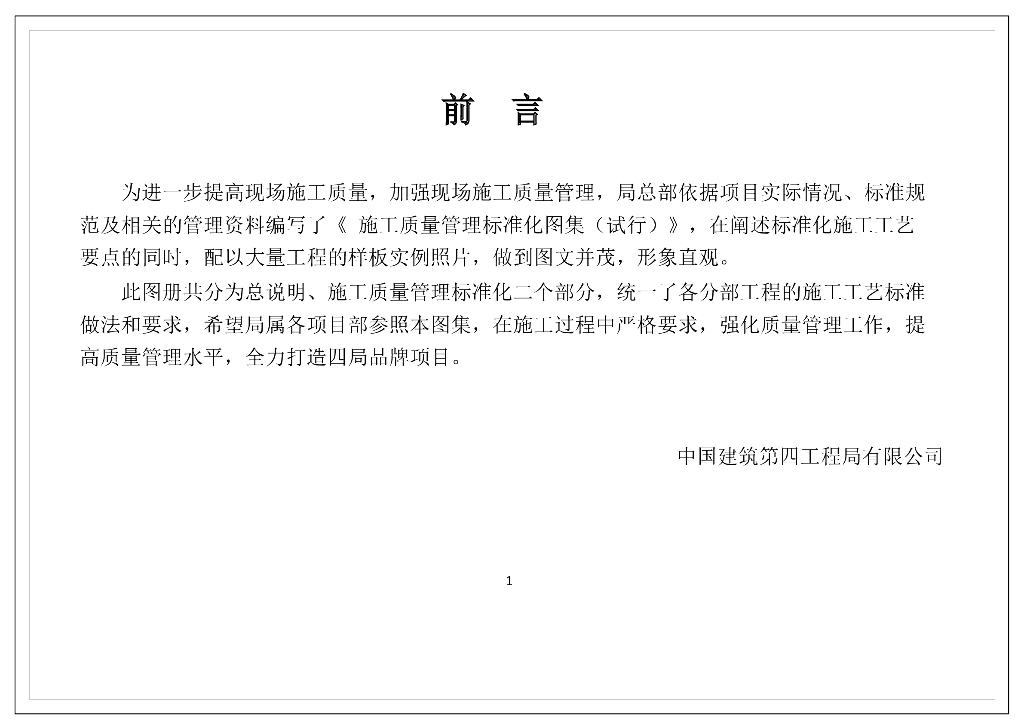 前　言

为进一步提高现场施工质量，加强现场施工质量管理，局总部依据项目实际情况、标准规范及相关的管理资料编写了《 施工质量管理标准化图集（试行）》，在阐述标准化施工工艺要点的同时，配以大量工程的样板实例照片，做到图文并茂，形象直观。

此图册共分为总说明、施工质量管理标准化二个部分，统一了各分部工程的施工工艺标准做法和要求，希望局属各项目部参照本图集，在施工过程中严格要求，强化质量管理工作，提高质量管理水平，全力打造四局品牌项目。

中国建筑第四工程局有限公司

1